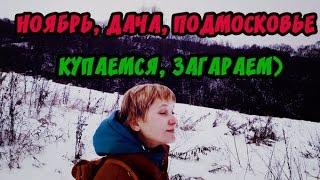 НОЯБРЬ, ДАЧА, ПОДМОСКОВЬЕ

КУПАЕМСЯ, ЗАГАРАЕМ)